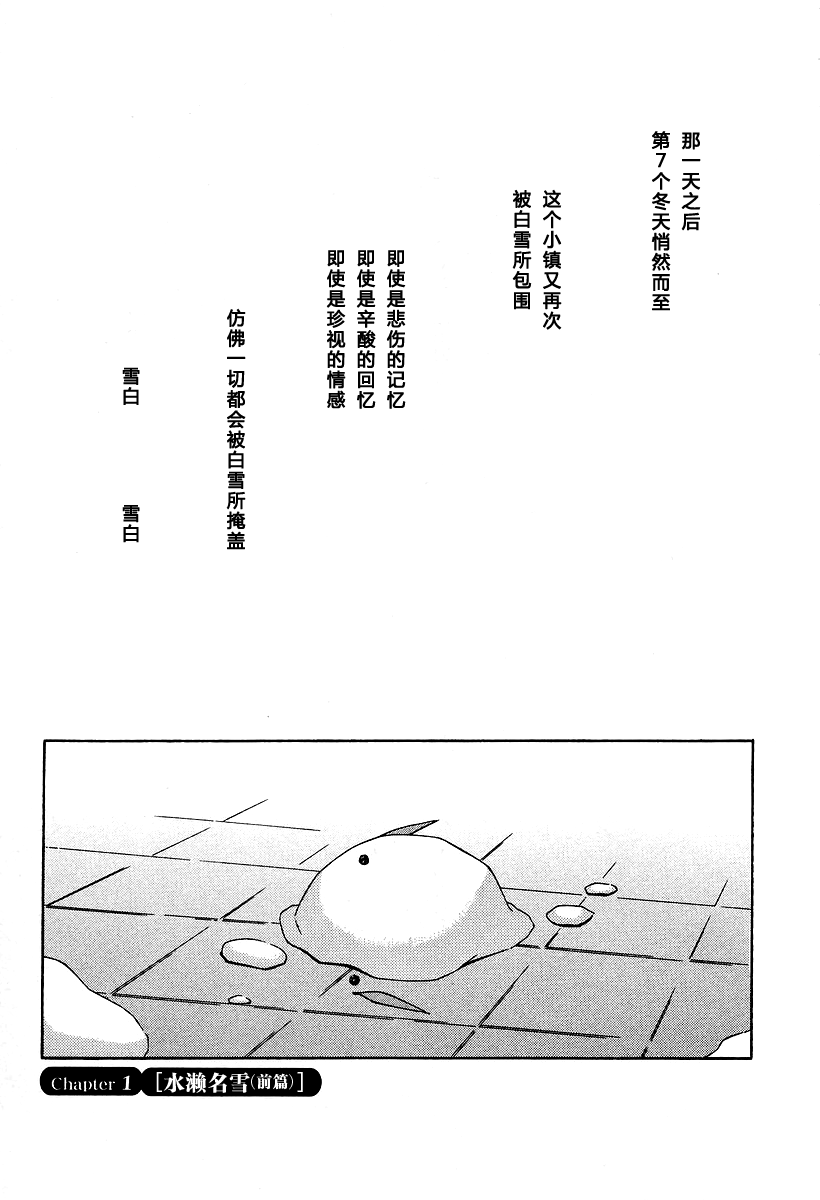 那一天之后
第7个冬天悄然而至

这个小镇又再次
被白雪所包围

即使是悲伤的记忆
即使是辛酸的回忆
即使是珍视的情感

仿佛一切都会被白雪所掩盖

雪白 雪白

Chapter 1 [水濑名雪(前篇)]